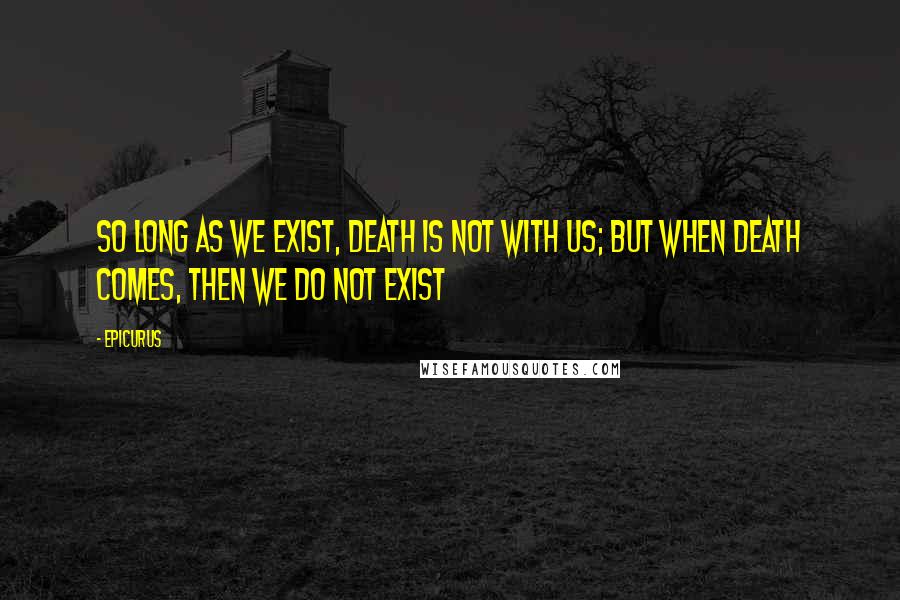 SO LONG AS WE EXIST, DEATH IS NOT WITH US; BUT WHEN DEATH COMES, THEN WE DO NOT EXIST

- EPICURUS

WISEFAMOUSQUOTES.COM